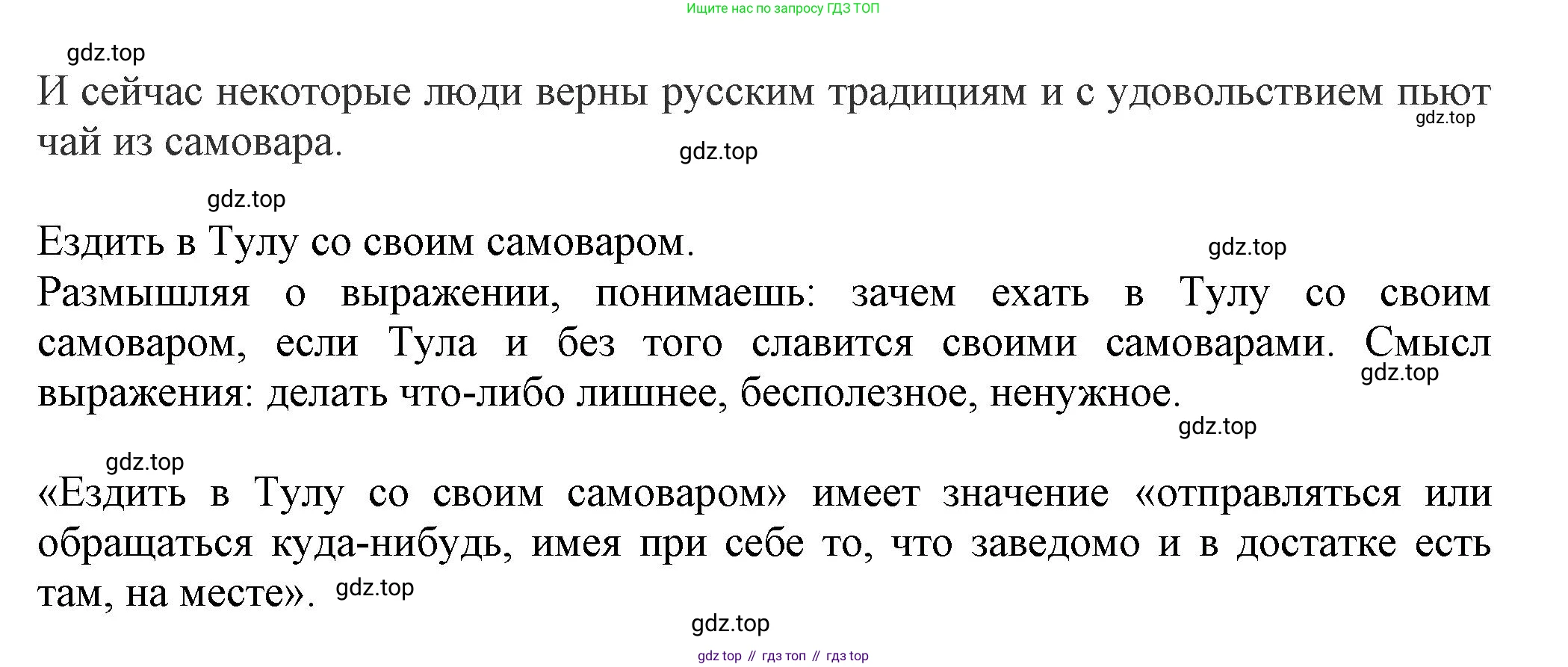 Ищите нас по запросу ГДЗ ТОП

И сейчас некоторые люди верны русским традициям и с удовольствием пьют чай из самовара.

Ездить в Тулу со своим самоваром.

Размышляя о выражении, понимаешь: зачем ехать в Тулу со своим самоваром, если Тула и без того славится своими самоварами. Смысл выражения: делать что-либо лишнее, бесполезное, ненужное.

«Ездить в Тулу со своим самоваром» имеет значение «отправляться или обращаться куда-нибудь, имея при себе то, что заведомо и в достатке есть там, на месте».

gdz top // гдз топ // гдз top

gdz.top